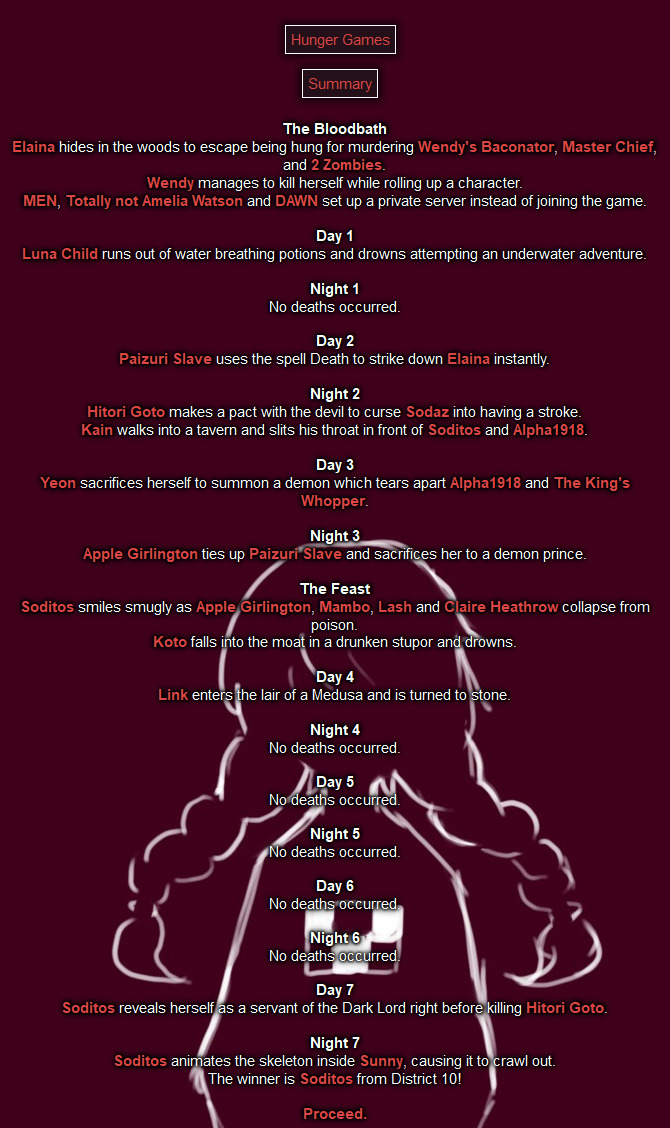 Hunger Games

Summary

The Bloodbath
Elaina hides in the woods to escape being hung for murdering Wendy's Baconator, Master Chief, and 2 Zombies.
Wendy manages to kill herself while rolling up a character.
MEN, Totally not Amelia Watson and DAWN set up a private server instead of joining the game.

Day 1
Luna Child runs out of water breathing potions and drowns attempting an underwater adventure.

Night 1
No deaths occurred.

Day 2
Paizuri Slave uses the spell Death to strike down Elaina instantly.

Night 2
Hitori Goto makes a pact with the devil to curse Sodaz into having a stroke.
Kain walks into a tavern and slits his throat in front of Soditos and Alpha1918.

Day 3
Yeon sacrifices herself to summon a demon which tears apart Alpha1918 and The King's Whopper.

Night 3
Apple Girlington ties up Paizuri Slave and sacrifices her to a demon prince.

The Feast
Soditos smiles smugly as Apple Girlington, Mambo, Lash and Claire Heathrow collapse from poison.
Koto falls into the moat in a drunken stupor and drowns.

Day 4
Link enters the lair of a Medusa and is turned to stone.

Night 4
No deaths occurred.

Day 5
No deaths occurred.

Night 5
No deaths occurred.

Day 6
No deaths occurred.

Night 6
No deaths occurred.

Day 7
Soditos reveals herself as a servant of the Dark Lord right before killing Hitori Goto.

Night 7
Soditos animates the skeleton inside Sunny, causing it to crawl out.
The winner is Soditos from District 10!

Proceed.